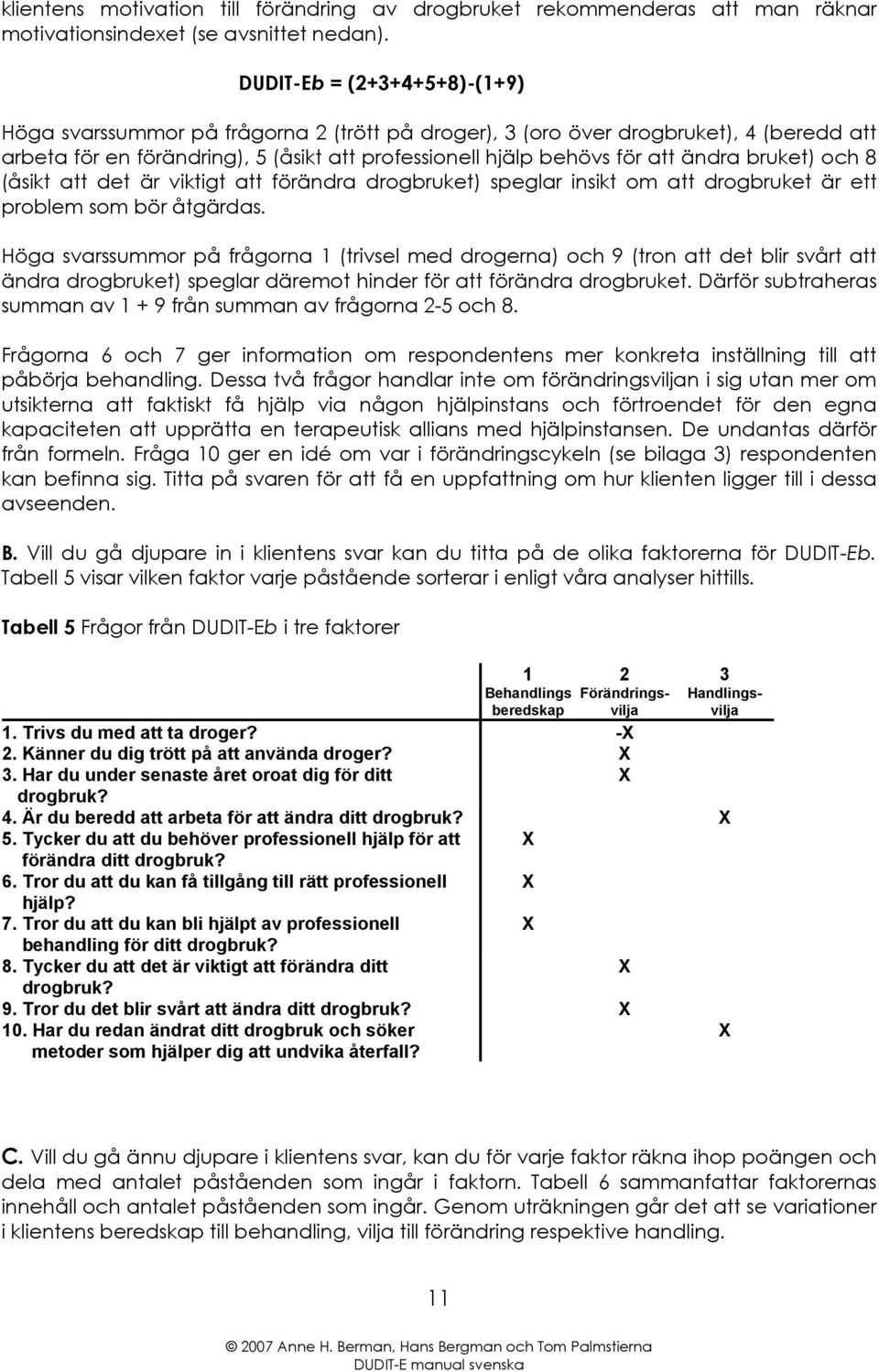 klientens motivation till förändring av drogbruket rekommenderas att man räknar motivationsindexet (se avsnittet nedan).

DUDIT-Eb = (2+3+4+5+8)-(1+9)

Höga svarssummor på frågorna 2 (trött på droger), 3 (oro över drogbruket), 4 (beredd att arbeta för en förändring), 5 (åsikt att professionell hjälp behövs för att ändra bruket) och 8 (åsikt att det är viktigt att förändra drogbruket) speglar insikt om att drogbruket är ett problem som bör åtgärdas.

Höga svarssummor på frågorna 1 (trivsel med drogerna) och 9 (tron att det blir svårt att ändra drogbruket) speglar däremot hinder för att förändra drogbruket. Därför subtraheras summan av 1 + 9 från summan av frågorna 2-5 och 8.

Frågorna 6 och 7 ger information om respondentens mer konkreta inställning till att påbörja behandling. Dessa två frågor handlar inte om förändringsviljan i sig utan mer om utsikterna att faktiskt få hjälp via någon hjälpinstans och förtroendet för den egna kapaciteten att upprätta en terapeutisk allians med hjälpinstansen. De undantas därför från formeln. Fråga 10 ger en idé om var i förändringscykeln (se bilaga 3) respondenten kan befinna sig. Titta på svaren för att få en uppfattning om hur klienten ligger till i dessa avseenden.

B. Vill du gå djupare in i klientens svar kan du titta på de olika faktorerna för DUDIT-Eb. Tabell 5 visar vilken faktor varje påstående sorterar i enligt våra analyser hittills.

Tabell 5 Frågor från DUDIT-Eb i tre faktorer

| | 1 Behandlings beredskap | 2 Förändrings-vilja | 3 Handlings-vilja |
|---|---|---|---|
| 1. Trivs du med att ta droger? | | -X | |
| 2. Känner du dig trött på att använda droger? | | X | |
| 3. Har du under senaste året oroat dig för ditt drogbruk? | | X | |
| 4. Är du beredd att arbeta för att ändra ditt drogbruk? | | | X |
| 5. Tycker du att du behöver professionell hjälp för att förändra ditt drogbruk? | X | | |
| 6. Tror du att du kan få tillgång till rätt professionell hjälp? | X | | |
| 7. Tror du att du kan bli hjälpt av professionell behandling för ditt drogbruk? | X | | |
| 8. Tycker du att det är viktigt att förändra ditt drogbruk? | | X | |
| 9. Tror du det blir svårt att ändra ditt drogbruk? | | X | |
| 10. Har du redan ändrat ditt drogbruk och söker metoder som hjälper dig att undvika återfall? | | | X |

C. Vill du gå ännu djupare i klientens svar, kan du för varje faktor räkna ihop poängen och dela med antalet påståenden som ingår i faktorn. Tabell 6 sammanfattar faktorernas innehåll och antalet påståenden som ingår. Genom uträkningen går det att se variationer i klientens beredskap till behandling, vilja till förändring respektive handling.

11

© 2007 Anne H. Berman, Hans Bergman och Tom Palmstierna
DUDIT-E manual svenska